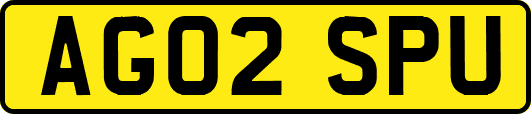 AG02 SPU